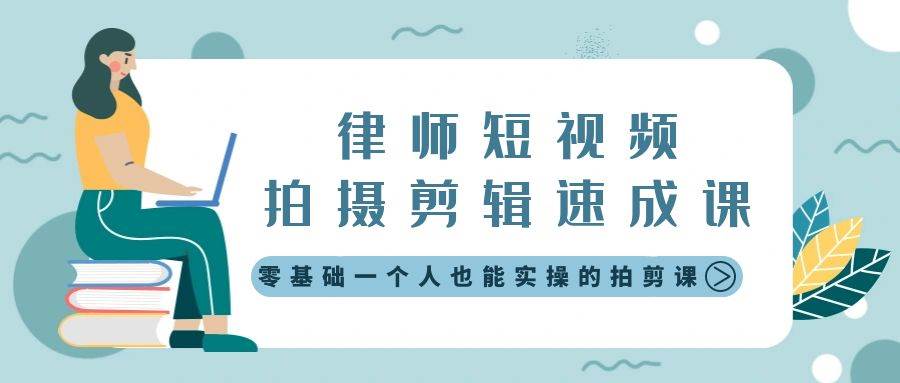 律师短视频
拍摄剪辑速成课

零基础一个人也能实操的拍剪课